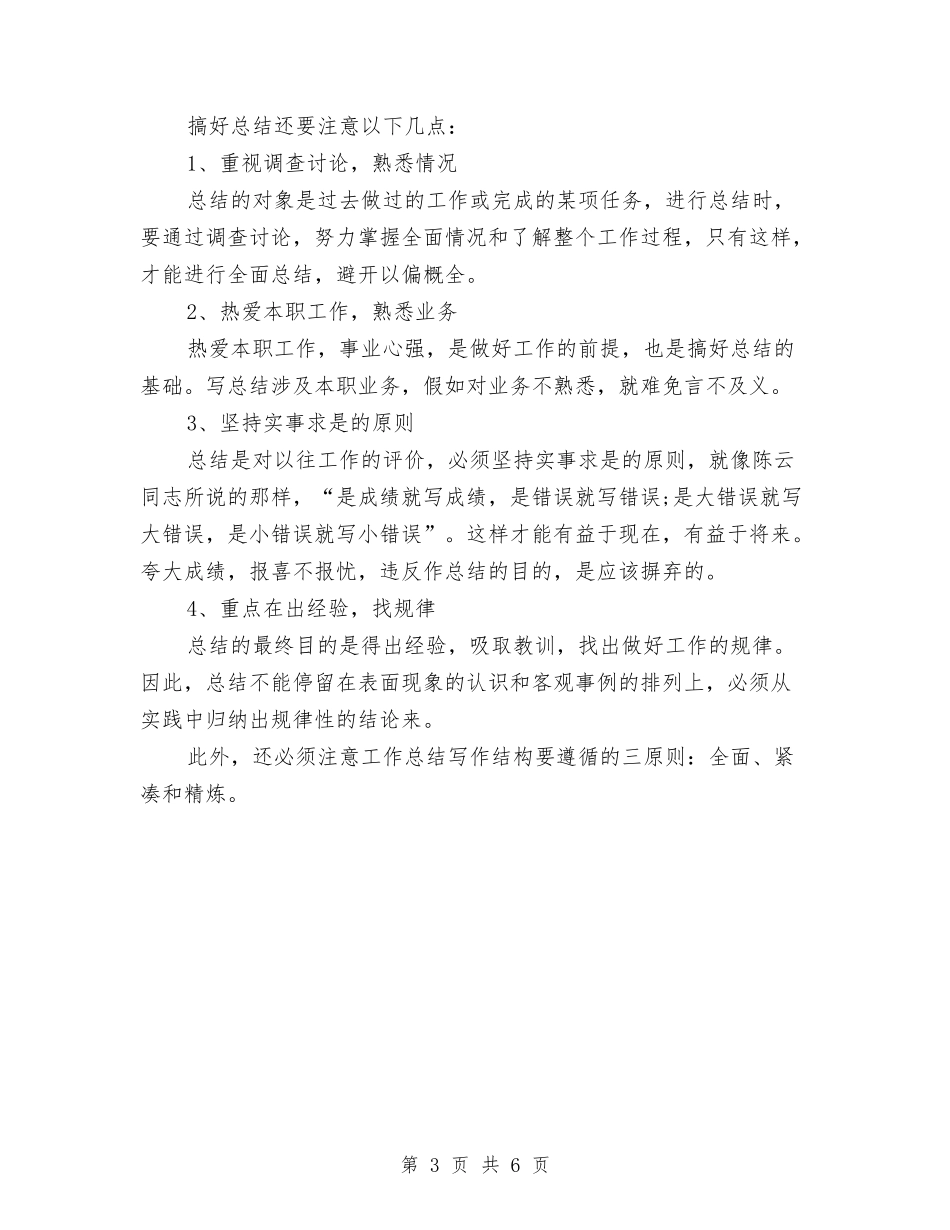 搞好总结还要注意以下几点：

1、重视调查讨论，熟悉情况

总结的对象是过去做过的工作或完成的某项任务，进行总结时，要通过调查讨论，努力掌握全面情况和了解整个工作过程，只有这样，才能进行全面总结，避开以偏概全。

2、热爱本职工作，熟悉业务

热爱本职工作，事业心强，是做好工作的前提，也是搞好总结的基础。写总结涉及本职业务，假如对业务不熟悉，就难免言不及义。

3、坚持实事求是的原则

总结是对以往工作的评价，必须坚持实事求是的原则，就像陈云同志所说的那样，“是成绩就写成绩，是错误就写错误;是大错误就写大错误，是小错误就写小错误”。这样才能有益于现在，有益于将来。夸大成绩，报喜不报忧，违反作总结的目的，是应该摒弃的。

4、重点在出经验，找规律

总结的最终目的是得出经验，吸取教训，找出做好工作的规律。因此，总结不能停留在表面现象的认识和客观事例的排列上，必须从实践中归纳出规律性的结论来。

此外，还必须注意工作总结写作结构要遵循的三原则：全面、紧凑和精炼。

第 3 页 共 6 页